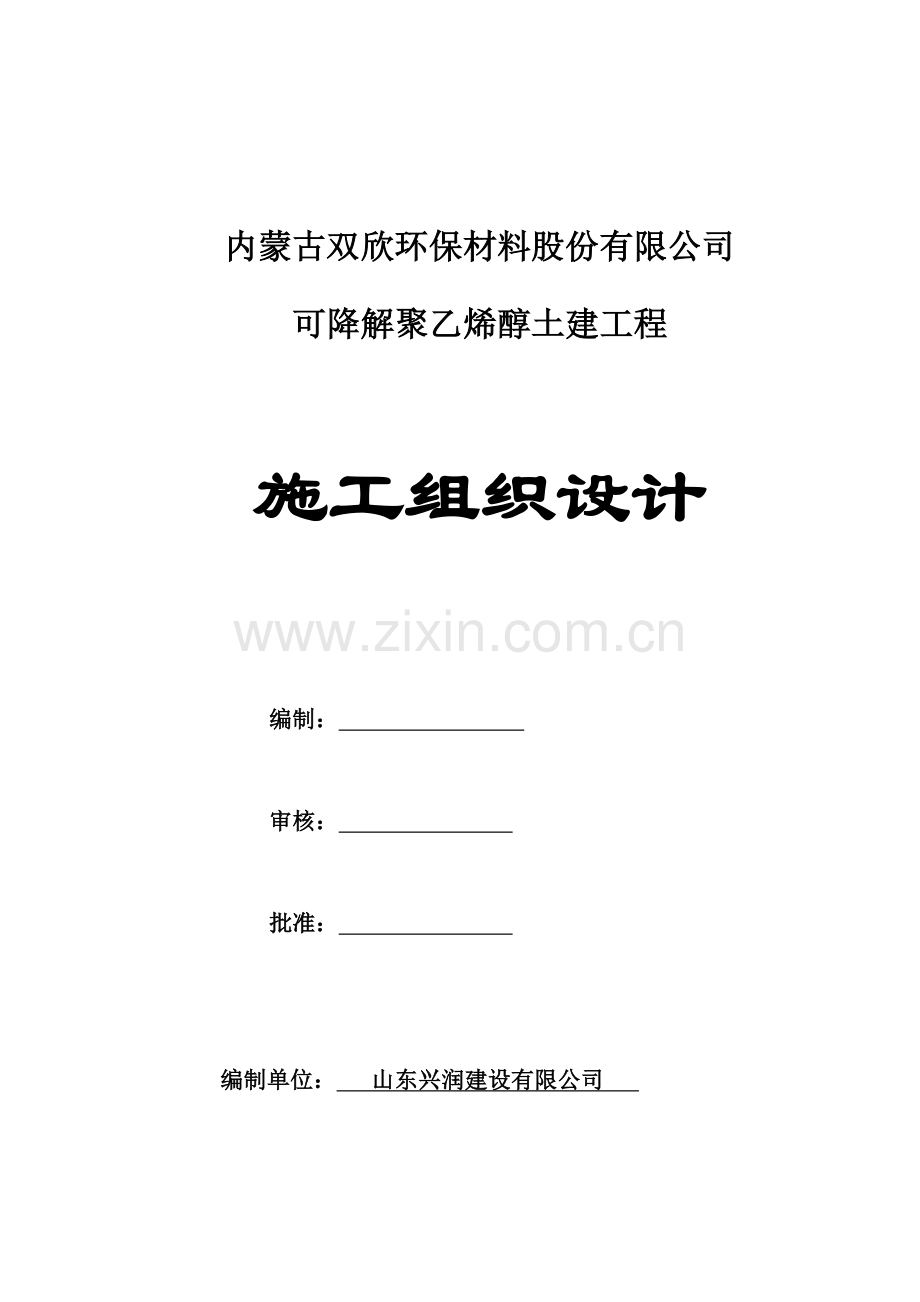 内蒙古双欣环保材料股份有限公司

可降解聚乙烯醇土建工程

施工组织设计

www.zixin.com.cn

编制：

审核：

批准：

编制单位： 山东兴润建设有限公司